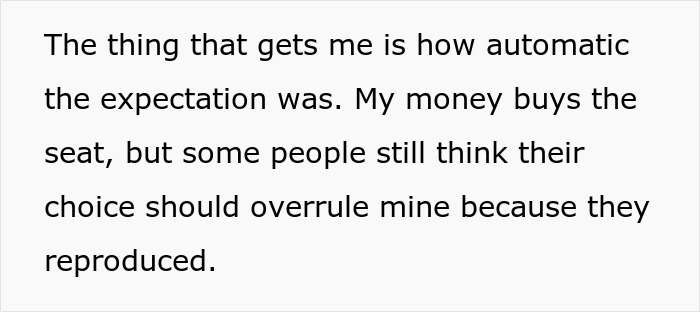 The thing that gets me is how automatic the expectation was. My money buys the seat, but some people still think their choice should overrule mine because they reproduced.